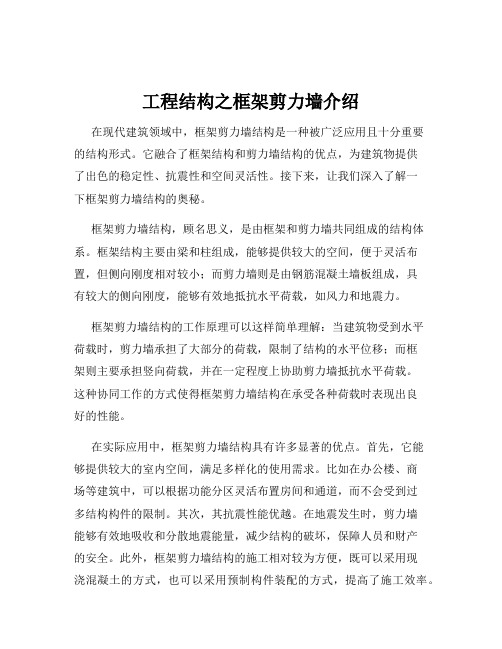 工程结构之框架剪力墙介绍

在现代建筑领域中，框架剪力墙结构是一种被广泛应用且十分重要的结构形式。它融合了框架结构和剪力墙结构的优点，为建筑物提供了出色的稳定性、抗震性和空间灵活性。接下来，让我们深入了解一下框架剪力墙结构的奥秘。

框架剪力墙结构，顾名思义，是由框架和剪力墙共同组成的结构体系。框架结构主要由梁和柱组成，能够提供较大的空间，便于灵活布置，但侧向刚度相对较小；而剪力墙则是由钢筋混凝土墙板组成，具有较大的侧向刚度，能够有效地抵抗水平荷载，如风力和地震力。

框架剪力墙结构的工作原理可以这样简单理解：当建筑物受到水平荷载时，剪力墙承担了大部分的荷载，限制了结构的水平位移；而框架则主要承担竖向荷载，并在一定程度上协助剪力墙抵抗水平荷载。这种协同工作的方式使得框架剪力墙结构在承受各种荷载时表现出良好的性能。

在实际应用中，框架剪力墙结构具有许多显著的优点。首先，它能够提供较大的室内空间，满足多样化的使用需求。比如在办公楼、商场等建筑中，可以根据功能分区灵活布置房间和通道，而不会受到过多结构构件的限制。其次，其抗震性能优越。在地震发生时，剪力墙能够有效地吸收和分散地震能量，减少结构的破坏，保障人员和财产的安全。此外，框架剪力墙结构的施工相对较为方便，既可以采用现浇混凝土的方式，也可以采用预制构件装配的方式，提高了施工效率。